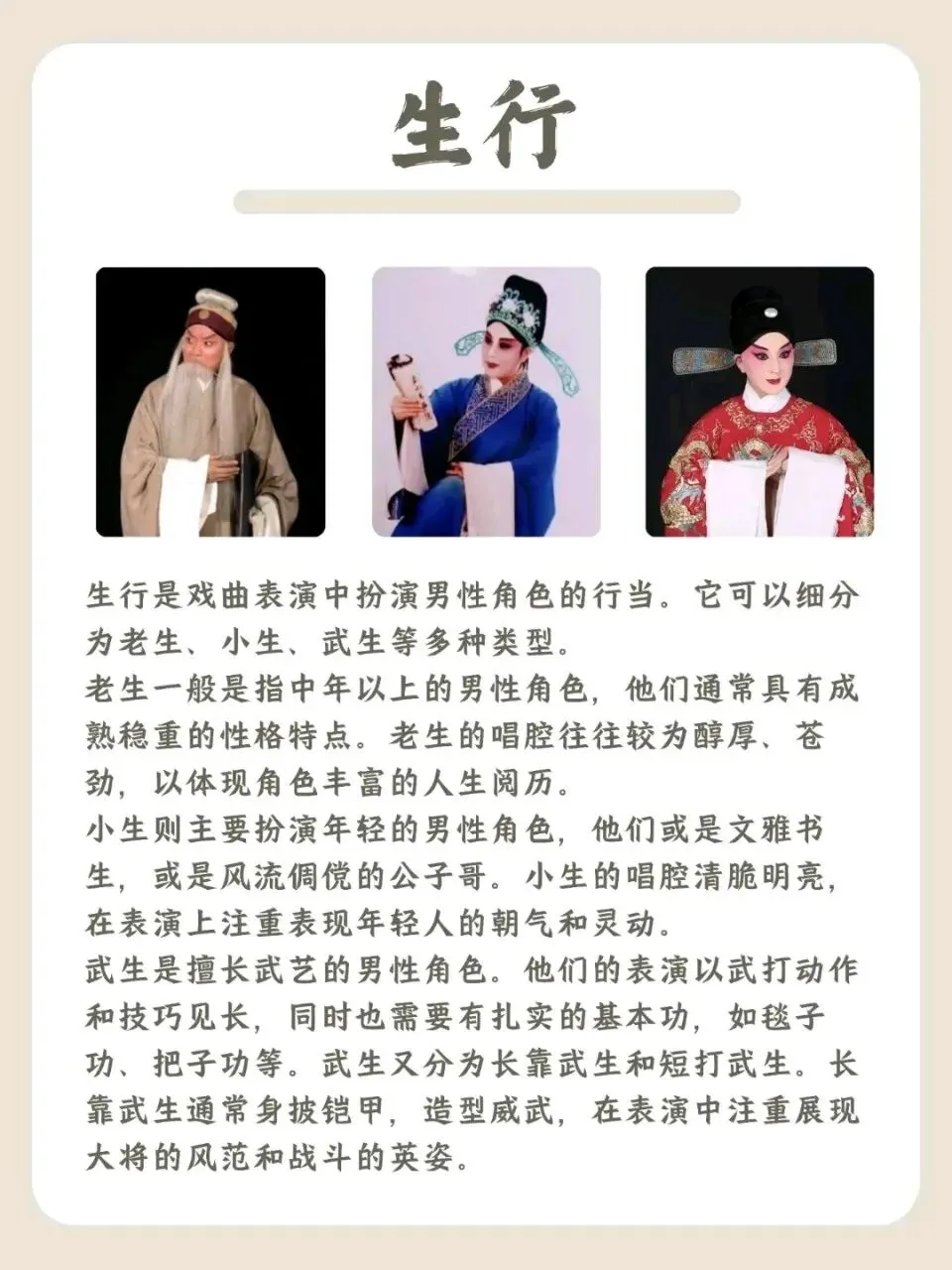 生行

生行是戏曲表演中扮演男性角色的行当。它可以细分为老生、小生、武生等多种类型。
老生一般是指中年以上的男性角色，他们通常具有成熟稳重的性格特点。老生的唱腔往往较为醇厚、苍劲，以体现角色丰富的人生阅历。
小生则主要扮演年轻的男性角色，他们或是文雅书生，或是风流倜傥的公子哥。小生的唱腔清脆明亮，在表演上注重表现年轻人的朝气和灵动。
武生是擅长武艺的男性角色。他们的表演以武打动作和技巧见长，同时也需要有扎实的基本功，如毯子功、把子功等。武生又分为长靠武生和短打武生。长靠武生通常身披铠甲，造型威武，在表演中注重展现大将的风范和战斗的英姿。